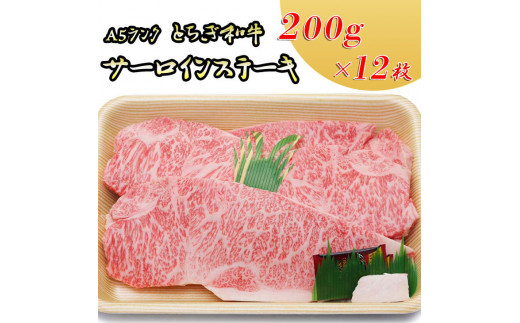 A5ランク とちぎ和牛 200g

サーロインステーキ ×12枚